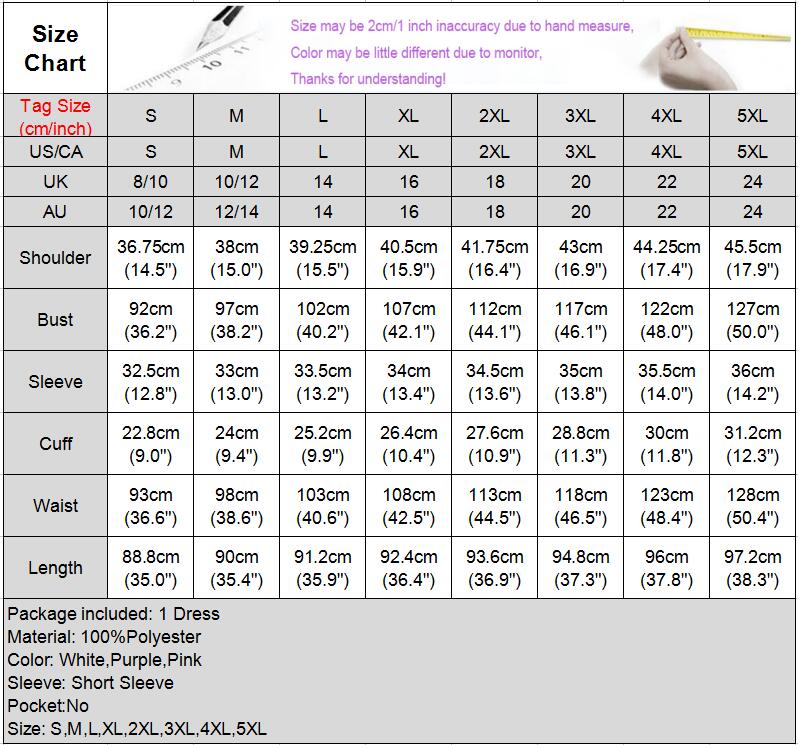 Size Chart

Size may be 2cm/1 inch inaccuracy due to hand measure,
Color may be little different due to monitor,
Thanks for understanding!

| Tag Size (cm/inch) | S | M | L | XL | 2XL | 3XL | 4XL | 5XL |
|---|---|---|---|---|---|---|---|---|
| US/CA | S | M | L | XL | 2XL | 3XL | 4XL | 5XL |
| UK | 8/10 | 10/12 | 14 | 16 | 18 | 20 | 22 | 24 |
| AU | 10/12 | 12/14 | 14 | 16 | 18 | 20 | 22 | 24 |
| Shoulder | 36.75cm (14.5") | 38cm (15.0") | 39.25cm (15.5") | 40.5cm (15.9") | 41.75cm (16.4") | 43cm (16.9") | 44.25cm (17.4") | 45.5cm (17.9") |
| Bust | 92cm (36.2") | 97cm (38.2") | 102cm (40.2") | 107cm (42.1") | 112cm (44.1") | 117cm (46.1") | 122cm (48.0") | 127cm (50.0") |
| Sleeve | 32.5cm (12.8") | 33cm (13.0") | 33.5cm (13.2") | 34cm (13.4") | 34.5cm (13.6") | 35cm (13.8") | 35.5cm (14.0") | 36cm (14.2") |
| Cuff | 22.8cm (9.0") | 24cm (9.4") | 25.2cm (9.9") | 26.4cm (10.4") | 27.6cm (10.9") | 28.8cm (11.3") | 30cm (11.8") | 31.2cm (12.3") |
| Waist | 93cm (36.6") | 98cm (38.6") | 103cm (40.6") | 108cm (42.5") | 113cm (44.5") | 118cm (46.5") | 123cm (48.4") | 128cm (50.4") |
| Length | 88.8cm (35.0") | 90cm (35.4") | 91.2cm (35.9") | 92.4cm (36.4") | 93.6cm (36.9") | 94.8cm (37.3") | 96cm (37.8") | 97.2cm (38.3") |

Package included: 1 Dress
Material: 100%Polyester
Color: White,Purple,Pink
Sleeve: Short Sleeve
Pocket:No
Size: S,M,L,XL,2XL,3XL,4XL,5XL